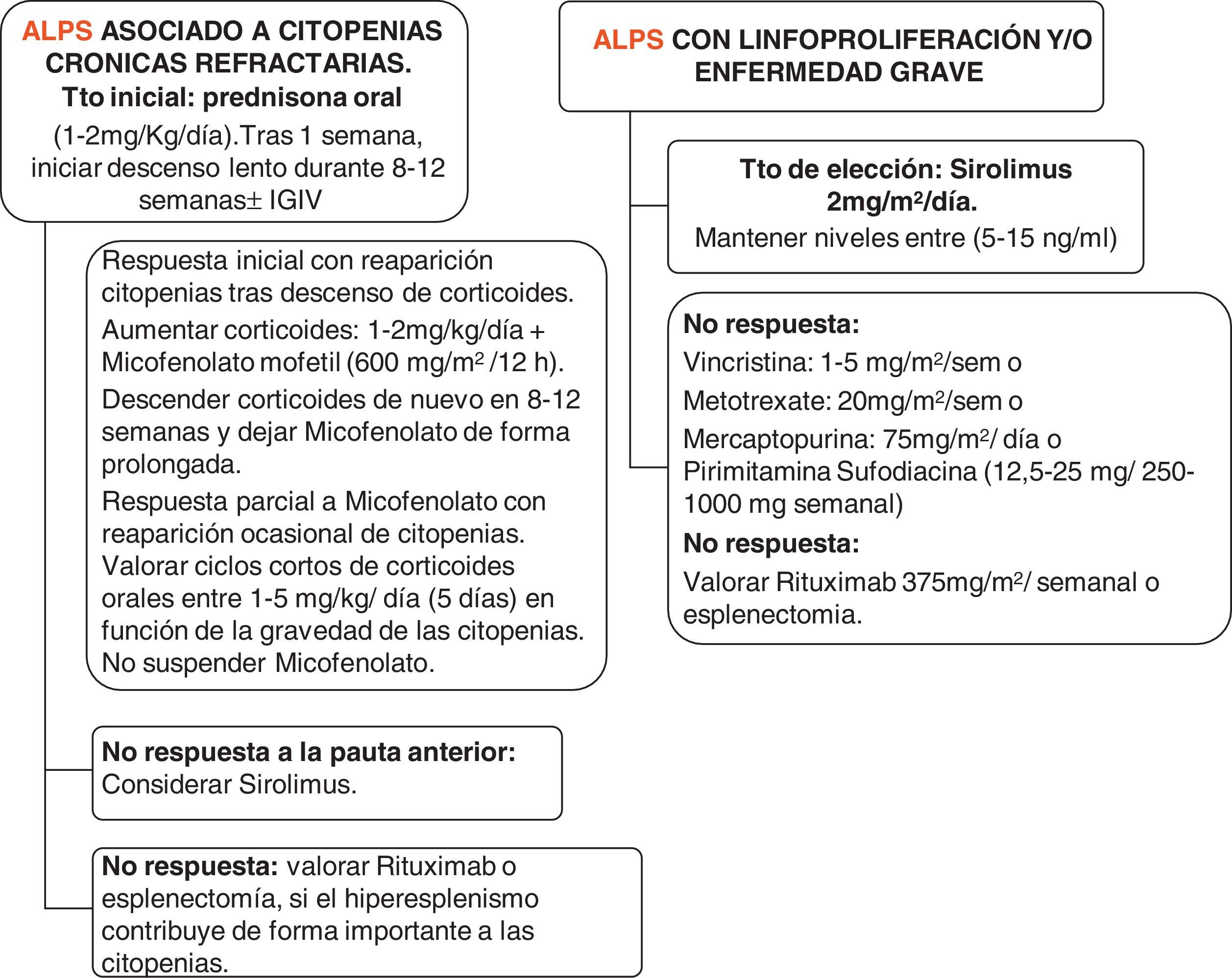 ALPS ASOCIADO A CITOPENIAS CRONICAS REFRACTARIAS.
Tto inicial: prednisona oral
(1-2mg/Kg/día).Tras 1 semana, iniciar descenso lento durante 8-12 semanas± IGIV

Respuesta inicial con reaparición citopenias tras descenso de corticoides.
Aumentar corticoides: 1-2mg/kg/día + Micofenolato mofetil (600 mg/m$^2$ /12 h).
Descender corticoides de nuevo en 8-12 semanas y dejar Micofenolato de forma prolongada.
Respuesta parcial a Micofenolato con reaparición ocasional de citopenias. Valorar ciclos cortos de corticoides orales entre 1-5 mg/kg/ día (5 días) en función de la gravedad de las citopenias. No suspender Micofenolato.

No respuesta a la pauta anterior: Considerar Sirolimus.

No respuesta: valorar Rituximab o esplenectomía, si el hiperesplenismo contribuye de forma importante a las citopenias.

ALPS CON LINFOPROLIFERACIÓN Y/O ENFERMEDAD GRAVE

Tto de elección: Sirolimus 2mg/m$^2$/día.
Mantener niveles entre (5-15 ng/ml)

No respuesta:
Vincristina: 1-5 mg/m$^2$/sem o
Metotrexate: 20mg/m$^2$/sem o
Mercaptopurina: 75mg/m$^2$/ día o
Pirimitamina Sufodiacina (12,5-25 mg/ 250-1000 mg semanal)
No respuesta:
Valorar Rituximab 375mg/m$^2$/ semanal o esplenectomia.